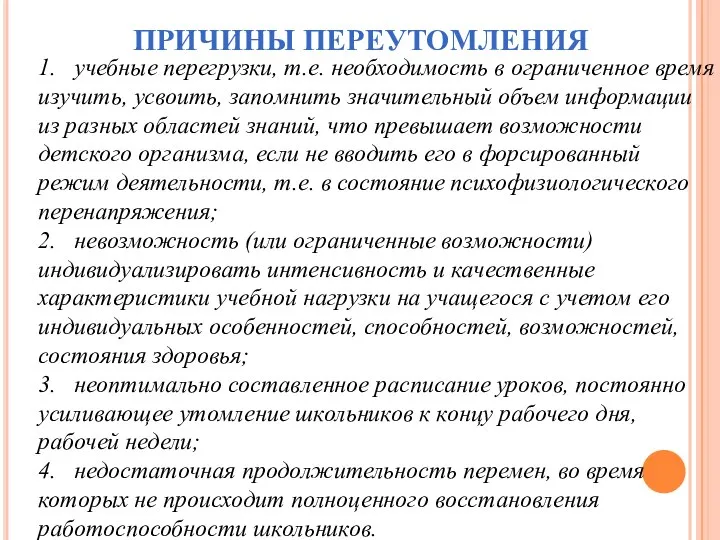 ПРИЧИНЫ ПЕРЕУТОМЛЕНИЯ

1. учебные перегрузки, т.е. необходимость в ограниченное время изучить, усвоить, запомнить значительный объем информации из разных областей знаний, что превышает возможности детского организма, если не вводить его в форсированный режим деятельности, т.е. в состояние психофизиологического перенапряжения;

2. невозможность (или ограниченные возможности) индивидуализировать интенсивность и качественные характеристики учебной нагрузки на учащегося с учетом его индивидуальных особенностей, способностей, возможностей, состояния здоровья;

3. неоптимально составленное расписание уроков, постоянно усиливающее утомление школьников к концу рабочего дня, рабочей недели;

4. недостаточная продолжительность перемен, во время которых не происходит полноценного восстановления работоспособности школьников.